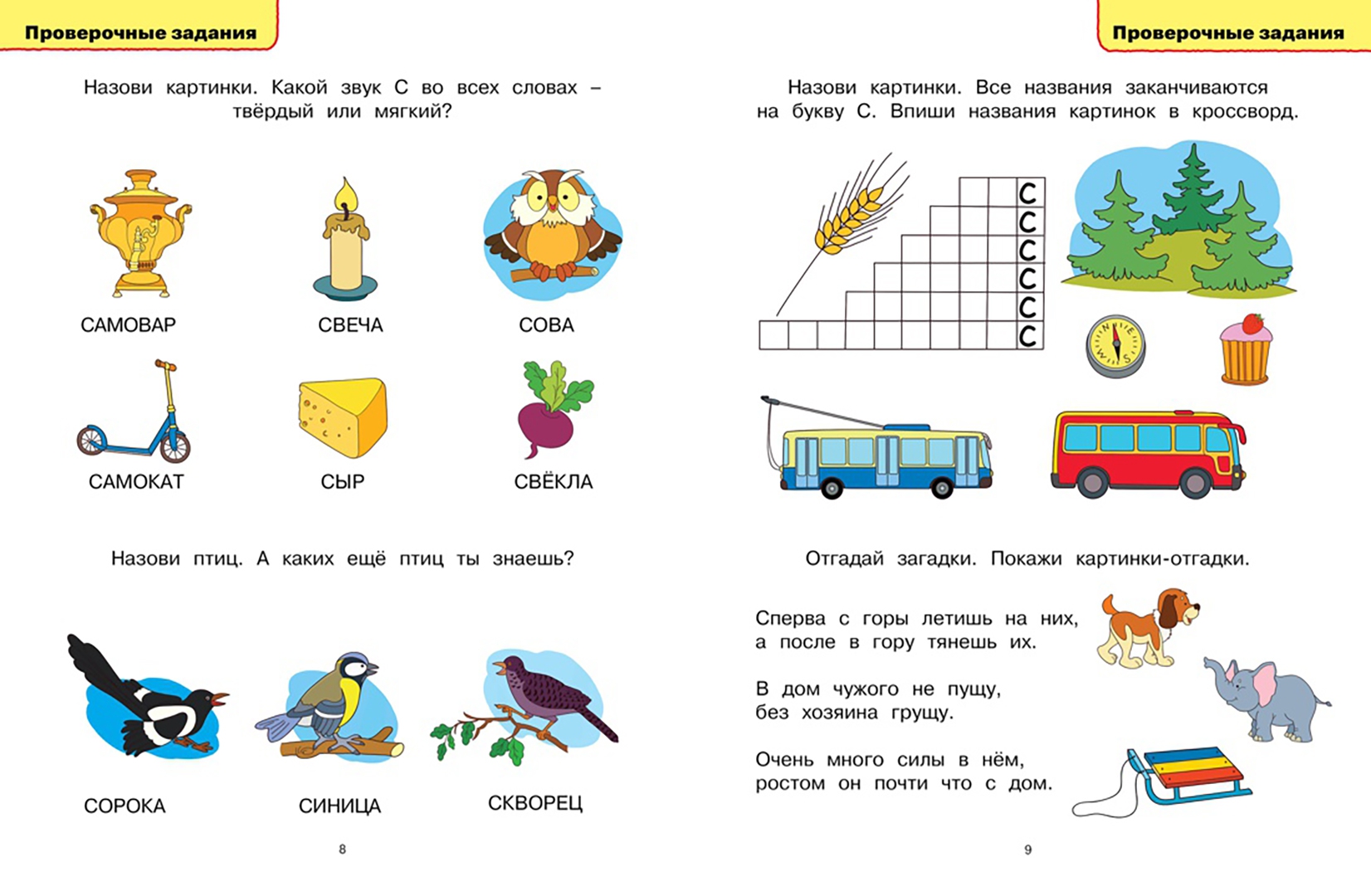 Проверочные задания

Назови картинки. Какой звук С во всех словах – твёрдый или мягкий?

САМОВАР

СВЕЧА

СОВА

САМОКАТ

СЫР

СВЁКЛА

Назови птиц. А каких ещё птиц ты знаешь?

СОРОКА

СИНИЦА

СКВОРЕЦ

8

Проверочные задания

Назови картинки. Все названия заканчиваются на букву С. Впиши названия картинок в кроссворд.

С
С
С
С
С
С

Отгадай загадки. Покажи картинки-отгадки.

Сперва с горы летишь на них,
а после в гору тянешь их.

В дом чужого не пущу,
без хозяина грущу.

Очень много силы в нём,
ростом он почти что с дом.

9